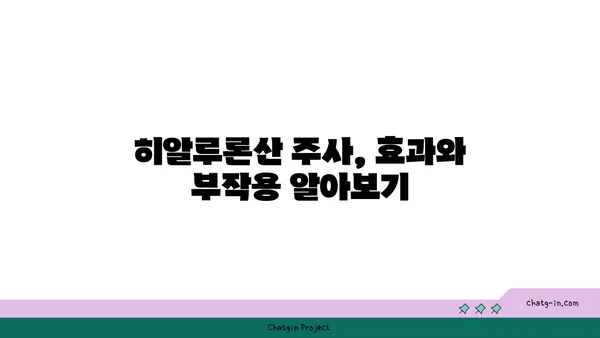 히알루론산 주사, 효과와 부작용 알아보기

chatg-in.com

Chatgin Project